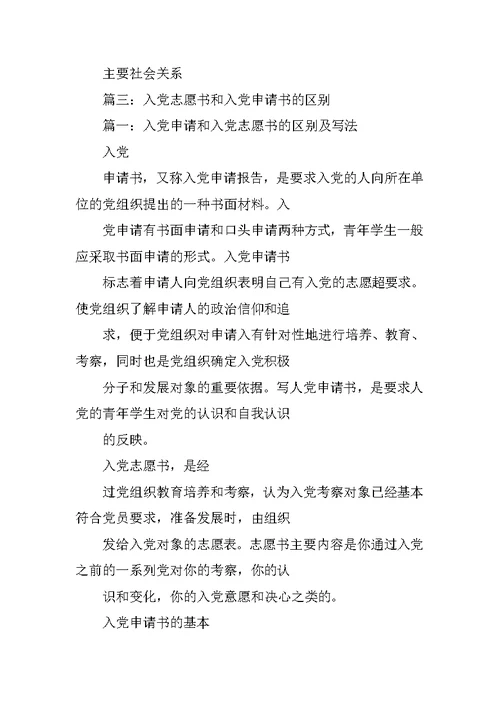 主要社会关系

篇三：入党志愿书和入党申请书的区别

篇一：入党申请和入党志愿书的区别及写法

入党

申请书，又称入党申请报告，是要求入党的人向所在单位的党组织提出的一种书面材料。入

党申请有书面申请和口头申请两种方式，青年学生一般应采取书面申请的形式。入党申请书

标志着申请人向党组织表明自己有入党的志愿超要求。使党组织了解申请人的政治信仰和追

求，便于党组织对申请入有针对性地进行培养、教育、考察，同时也是党组织确定入党积极

分子和发展对象的重要依据。写人党申请书，是要求人党的青年学生对党的认识和自我认识

的反映。

入党志愿书，是经

过党组织教育培养和考察，认为入党考察对象已经基本符合党员要求，准备发展时，由组织

发给入党对象的志愿表。志愿书主要内容是你通过入党之前的一系列党对你的考察，你的认

识和变化，你的入党意愿和决心之类的。

入党申请书的基本